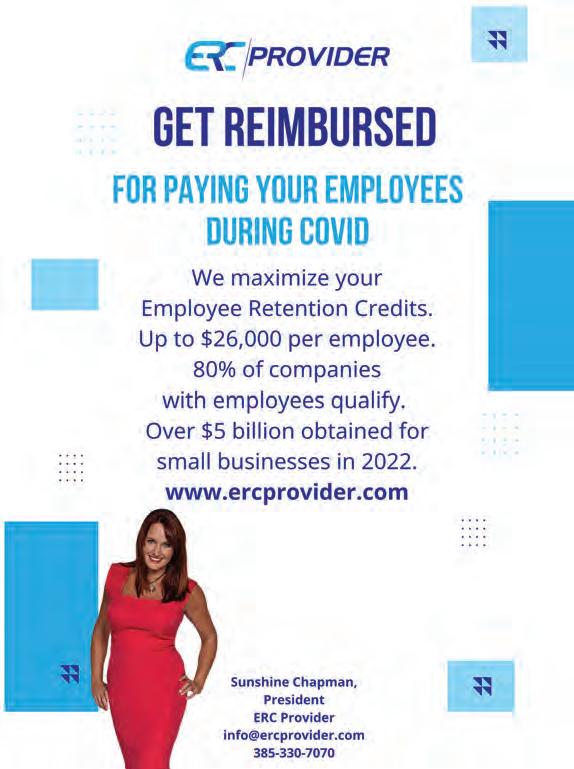 ERC PROVIDER

GET REIMBURSED

FOR PAYING YOUR EMPLOYEES DURING COVID

We maximize your
Employee Retention Credits.
Up to $26,000 per employee.
80% of companies
with employees qualify.
Over $5 billion obtained for
small businesses in 2022.
www.ercprovider.com

Sunshine Chapman,
President
ERC Provider
info@ercprovider.com
385-330-7070